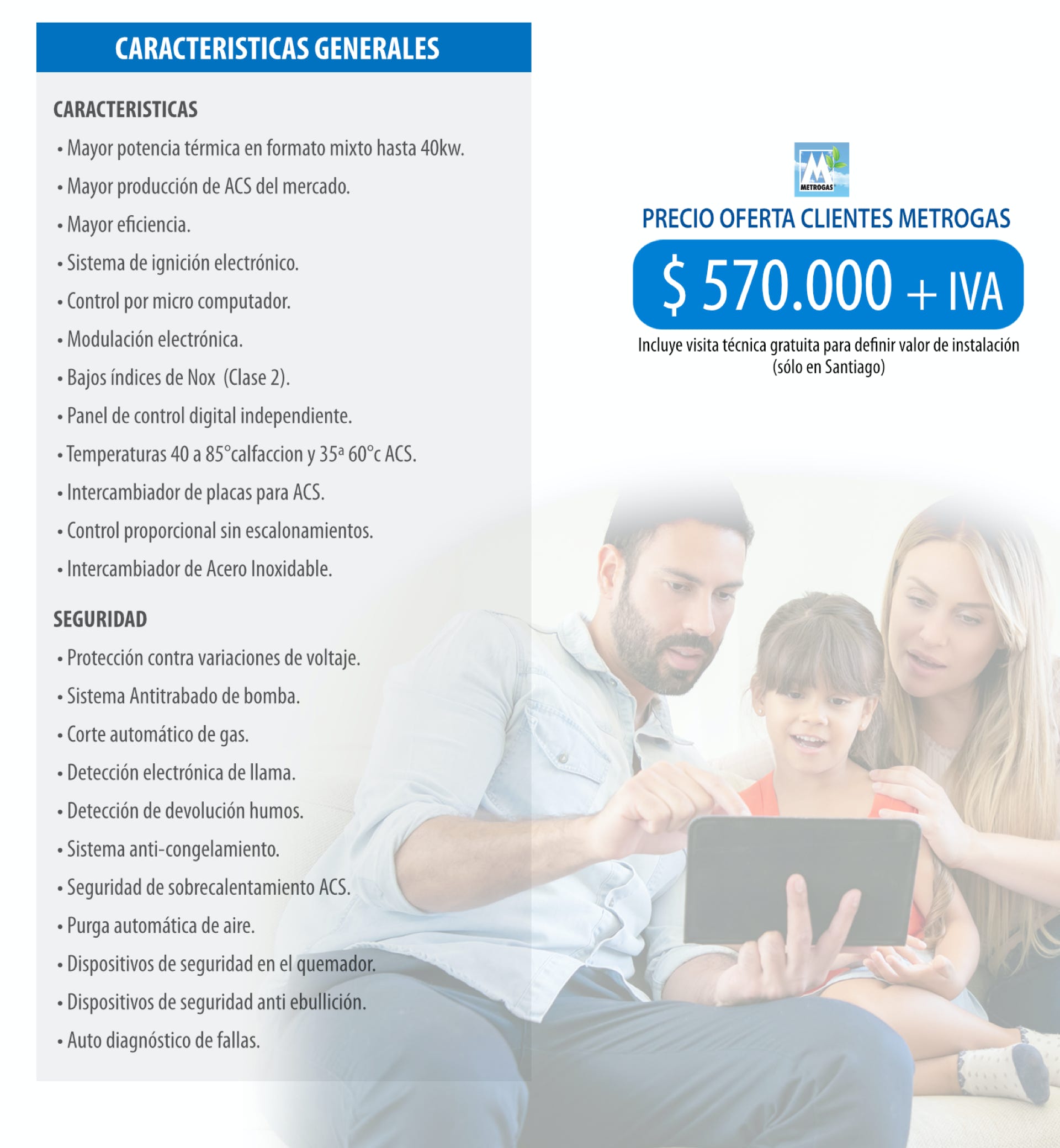 CARACTERISTICAS GENERALES

CARACTERISTICAS

• Mayor potencia térmica en formato mixto hasta 40kw.

• Mayor producción de ACS del mercado.

• Mayor eficiencia.

• Sistema de ignición electrónico.

• Control por micro computador.

• Modulación electrónica.

• Bajos índices de Nox (Clase 2).

• Panel de control digital independiente.

• Temperaturas 40 a 85°calfaccion y 35ª 60°c ACS.

• Intercambiador de placas para ACS.

• Control proporcional sin escalonamientos.

• Intercambiador de Acero Inoxidable.

SEGURIDAD

• Protección contra variaciones de voltaje.

• Sistema Antitrabado de bomba.

• Corte automático de gas.

• Detección electrónica de llama.

• Detección de devolución humos.

• Sistema anti-congelamiento.

• Seguridad de sobrecalentamiento ACS.

• Purga automática de aire.

• Dispositivos de seguridad en el quemador.

• Dispositivos de seguridad anti ebullición.

• Auto diagnóstico de fallas.

METROGAS

PRECIO OFERTA CLIENTES METROGAS

$ 570.000 + IVA

Incluye visita técnica gratuita para definir valor de instalación (sólo en Santiago)